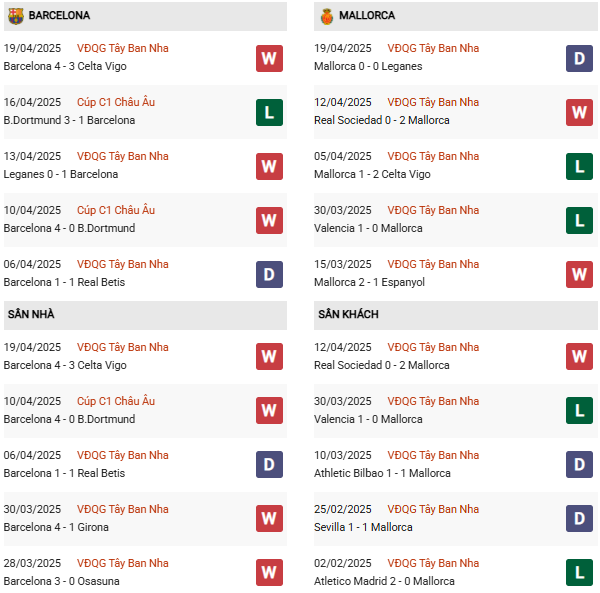 BARCELONA

19/04/2025 VĐQG Tây Ban Nha
Barcelona 4 - 3 Celta Vigo
W

16/04/2025 Cúp C1 Châu Âu
B.Dortmund 3 - 1 Barcelona
L

13/04/2025 VĐQG Tây Ban Nha
Leganes 0 - 1 Barcelona
W

10/04/2025 Cúp C1 Châu Âu
Barcelona 4 - 0 B.Dortmund
W

06/04/2025 VĐQG Tây Ban Nha
Barcelona 1 - 1 Real Betis
D

SÂN NHÀ

19/04/2025 VĐQG Tây Ban Nha
Barcelona 4 - 3 Celta Vigo
W

10/04/2025 Cúp C1 Châu Âu
Barcelona 4 - 0 B.Dortmund
W

06/04/2025 VĐQG Tây Ban Nha
Barcelona 1 - 1 Real Betis
D

30/03/2025 VĐQG Tây Ban Nha
Barcelona 4 - 1 Girona
W

28/03/2025 VĐQG Tây Ban Nha
Barcelona 3 - 0 Osasuna
W

MALLORCA

19/04/2025 VĐQG Tây Ban Nha
Mallorca 0 - 0 Leganes
D

12/04/2025 VĐQG Tây Ban Nha
Real Sociedad 0 - 2 Mallorca
W

05/04/2025 VĐQG Tây Ban Nha
Mallorca 1 - 2 Celta Vigo
L

30/03/2025 VĐQG Tây Ban Nha
Valencia 1 - 0 Mallorca
L

15/03/2025 VĐQG Tây Ban Nha
Mallorca 2 - 1 Espanyol
W

SÂN KHÁCH

12/04/2025 VĐQG Tây Ban Nha
Real Sociedad 0 - 2 Mallorca
W

30/03/2025 VĐQG Tây Ban Nha
Valencia 1 - 0 Mallorca
L

10/03/2025 VĐQG Tây Ban Nha
Athletic Bilbao 1 - 1 Mallorca
D

25/02/2025 VĐQG Tây Ban Nha
Sevilla 1 - 1 Mallorca
D

02/02/2025 VĐQG Tây Ban Nha
Atletico Madrid 2 - 0 Mallorca
L